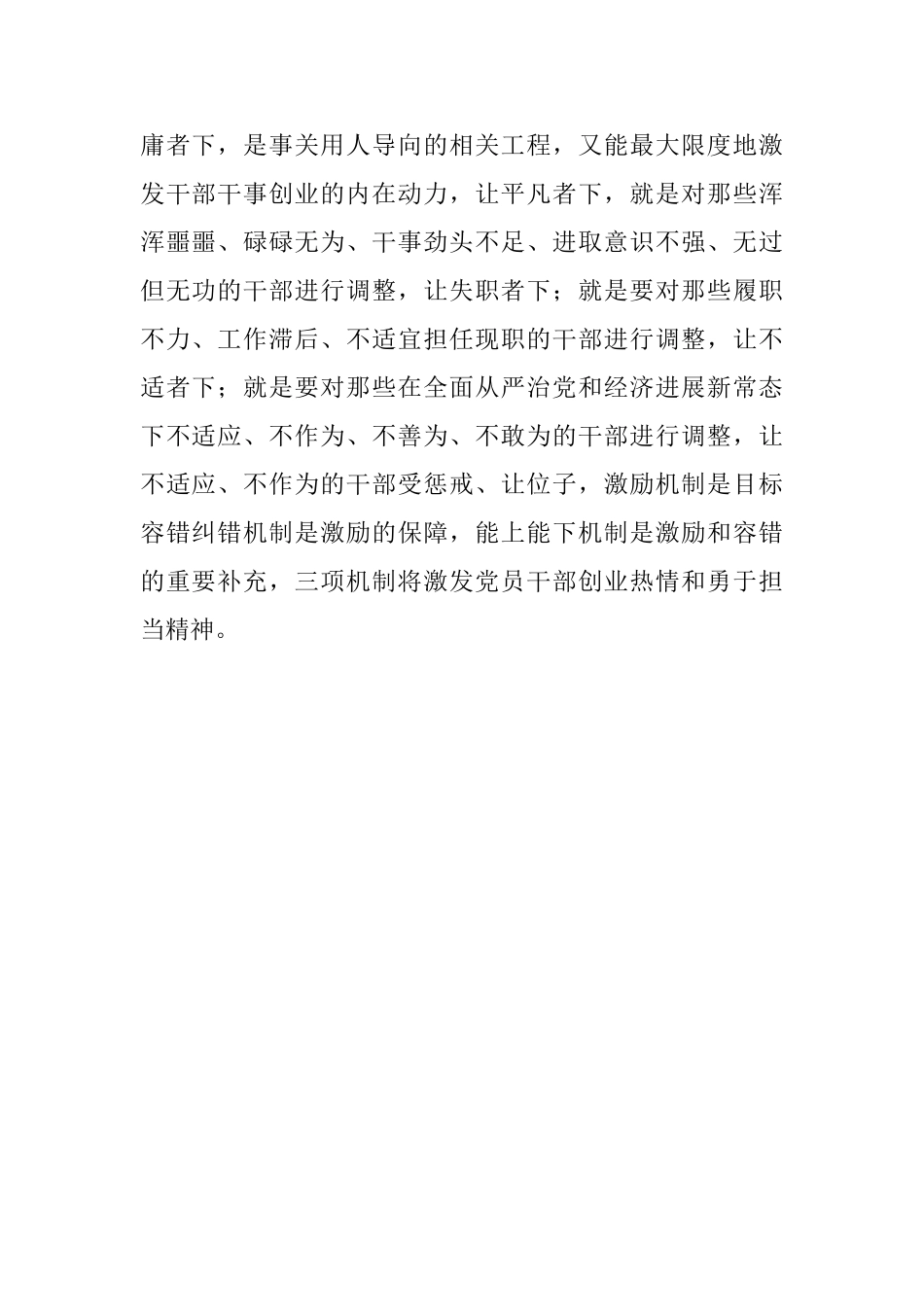 庸者下，是事关用人导向的相关工程，又能最大限度地激发干部干事创业的内在动力，让平凡者下，就是对那些浑浑噩噩、碌碌无为、干事劲头不足、进取意识不强、无过但无功的干部进行调整，让失职者下；就是要对那些履职不力、工作滞后、不适宜担任现职的干部进行调整，让不适者下；就是要对那些在全面从严治党和经济进展新常态下不适应、不作为、不善为、不敢为的干部进行调整，让不适应、不作为的干部受惩戒、让位子，激励机制是目标容错纠错机制是激励的保障，能上能下机制是激励和容错的重要补充，三项机制将激发党员干部创业热情和勇于担当精神。